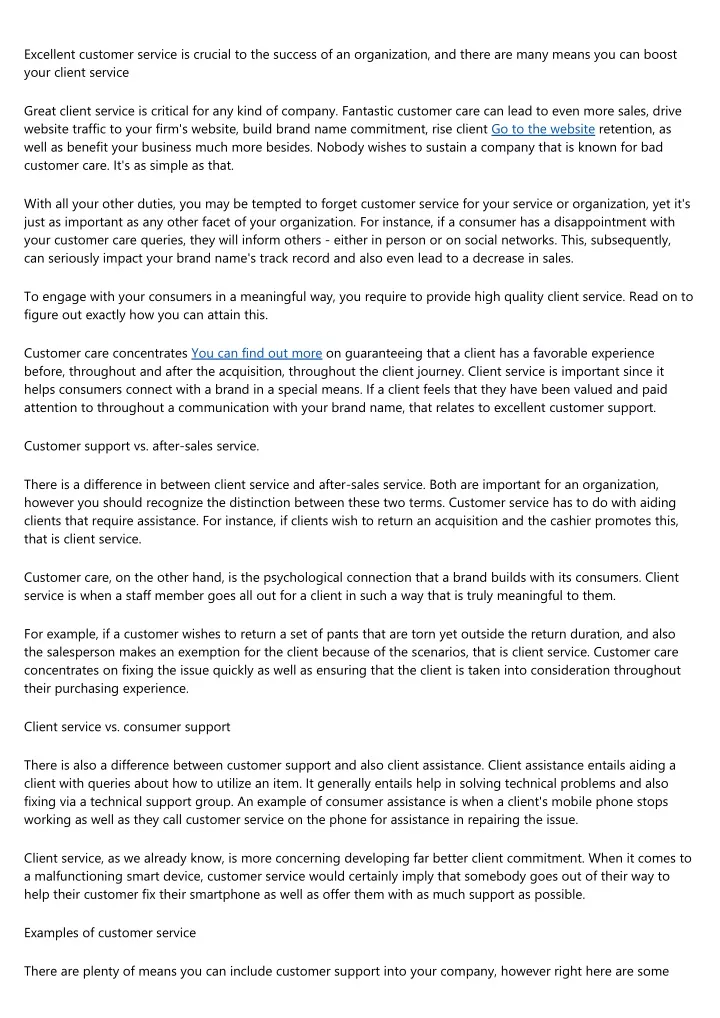 Excellent customer service is crucial to the success of an organization, and there are many means you can boost your client service

Great client service is critical for any kind of company. Fantastic customer care can lead to even more sales, drive website traffic to your firm's website, build brand name commitment, rise client Go to the website retention, as well as benefit your business much more besides. Nobody wishes to sustain a company that is known for bad customer care. It's as simple as that.

With all your other duties, you may be tempted to forget customer service for your service or organization, yet it's just as important as any other facet of your organization. For instance, if a consumer has a disappointment with your customer care queries, they will inform others - either in person or on social networks. This, subsequently, can seriously impact your brand name's track record and also even lead to a decrease in sales.

To engage with your consumers in a meaningful way, you require to provide high quality client service. Read on to figure out exactly how you can attain this.

Customer care concentrates You can find out more on guaranteeing that a client has a favorable experience before, throughout and after the acquisition, throughout the client journey. Client service is important since it helps consumers connect with a brand in a special means. If a client feels that they have been valued and paid attention to throughout a communication with your brand name, that relates to excellent customer support.

Customer support vs. after-sales service.

There is a difference in between client service and after-sales service. Both are important for an organization, however you should recognize the distinction between these two terms. Customer service has to do with aiding clients that require assistance. For instance, if clients wish to return an acquisition and the cashier promotes this, that is client service.

Customer care, on the other hand, is the psychological connection that a brand builds with its consumers. Client service is when a staff member goes all out for a client in such a way that is truly meaningful to them.

For example, if a customer wishes to return a set of pants that are torn yet outside the return duration, and also the salesperson makes an exemption for the client because of the scenarios, that is client service. Customer care concentrates on fixing the issue quickly as well as ensuring that the client is taken into consideration throughout their purchasing experience.

Client service vs. consumer support

There is also a difference between customer support and also client assistance. Client assistance entails aiding a client with queries about how to utilize an item. It generally entails help in solving technical problems and also fixing via a technical support group. An example of consumer assistance is when a client's mobile phone stops working as well as they call customer service on the phone for assistance in repairing the issue.

Client service, as we already know, is more concerning developing far better client commitment. When it comes to a malfunctioning smart device, customer service would certainly imply that somebody goes out of their way to help their customer fix their smartphone as well as offer them with as much support as possible.

Examples of customer service

There are plenty of means you can include customer support into your company, however right here are some